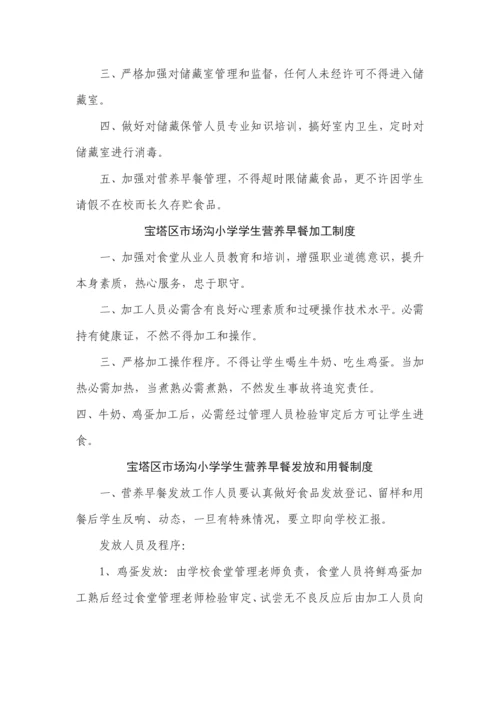 三、严格加强对储藏室管理和监督，任何人未经许可不得进入储藏室。

四、做好对储藏保管人员专业知识培训，搞好室内卫生，定时对储藏室进行消毒。

五、加强对营养早餐管理，不得超时限储藏食品，更不许因学生请假不在校而长久存贮食品。

宝塔区市场沟小学学生营养早餐加工制度

一、加强对食堂从业人员教育和培训，增强职业道德意识，提升本身素质，热心服务，忠于职守。

二、加工人员必需含有良好心理素质和过硬操作技术水平。必需持有健康证，不然不得加工和操作。

三、严格加工操作程序。不得让学生喝生牛奶、吃生鸡蛋。当加热必需加热，当煮熟必需煮熟，不然发生事故将追究责任。

四、牛奶、鸡蛋加工后，必需经过管理人员检验审定后方可让学生进食。

宝塔区市场沟小学学生营养早餐发放和用餐制度

一、营养早餐发放工作人员要认真做好食品发放登记、留样和用餐后学生反响、动态，一旦有特殊情况，要立即向学校汇报。

发放人员及程序：

1、鸡蛋发放：由学校食堂管理老师负责，食堂人员将鲜鸡蛋加工熟后经过食堂管理老师检验审定、试尝无不良反应后由加工人员向